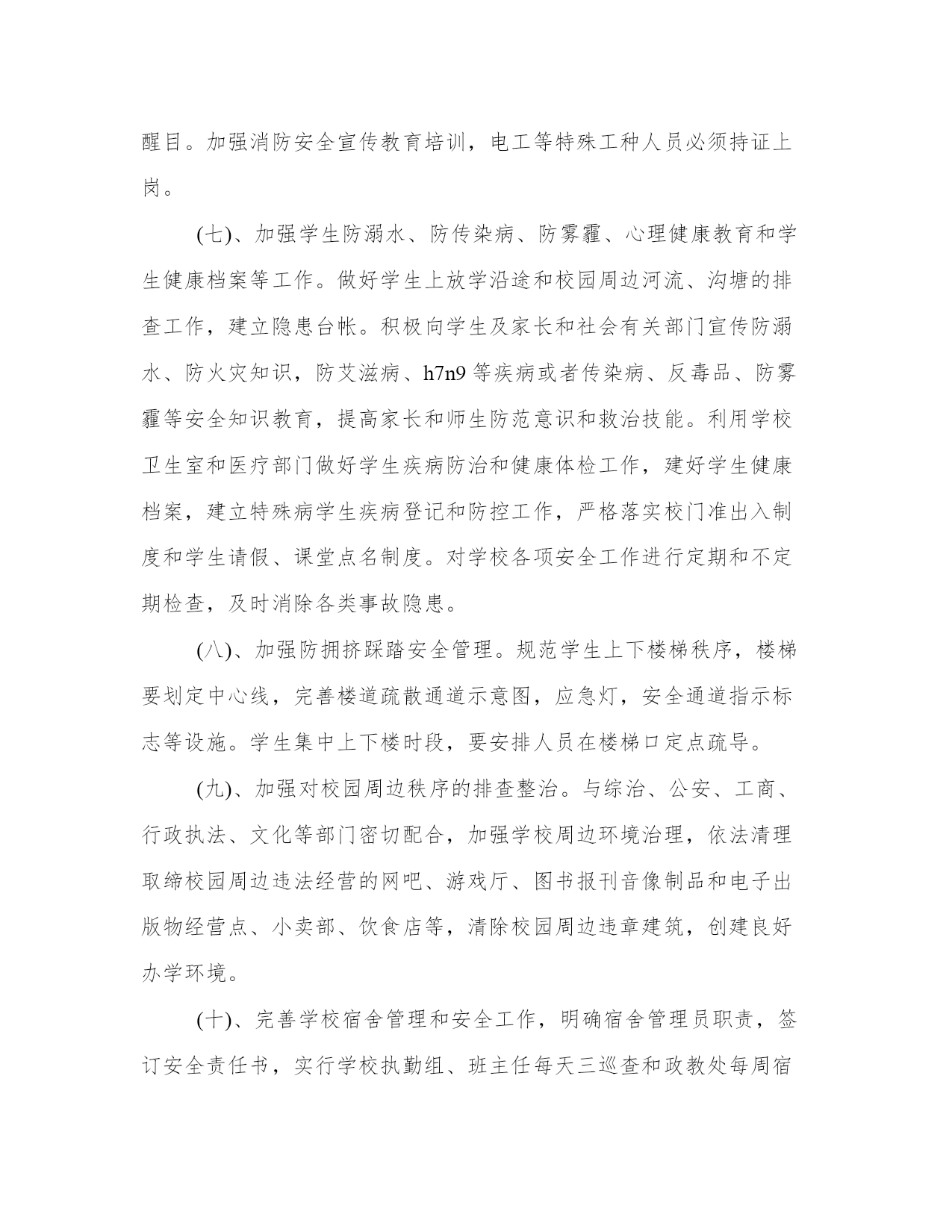 醒目。加强消防安全宣传教育培训，电工等特殊工种人员必须持证上岗。

(七)、加强学生防溺水、防传染病、防雾霾、心理健康教育和学生健康档案等工作。做好学生上放学沿途和校园周边河流、沟塘的排查工作，建立隐患台帐。积极向学生及家长和社会有关部门宣传防溺水、防火灾知识，防艾滋病、h7n9等疾病或者传染病、反毒品、防雾霾等安全知识教育，提高家长和师生防范意识和救治技能。利用学校卫生室和医疗部门做好学生疾病防治和健康体检工作，建好学生健康档案，建立特殊病学生疾病登记和防控工作，严格落实校门准出入制度和学生请假、课堂点名制度。对学校各项安全工作进行定期和不定期检查，及时消除各类事故隐患。

(八)、加强防拥挤踩踏安全管理。规范学生上下楼梯秩序，楼梯要划定中心线，完善楼道疏散通道示意图，应急灯，安全通道指示标志等设施。学生集中上下楼时段，要安排人员在楼梯口定点疏导。

(九)、加强对校园周边秩序的排查整治。与综治、公安、工商、行政执法、文化等部门密切配合，加强学校周边环境治理，依法清理取缔校园周边违法经营的网吧、游戏厅、图书报刊音像制品和电子出版物经营点、小卖部、饮食店等，清除校园周边违章建筑，创建良好办学环境。

(十)、完善学校宿舍管理和安全工作，明确宿舍管理员职责，签订安全责任书，实行学校执勤组、班主任每天三巡查和政教处每周宿